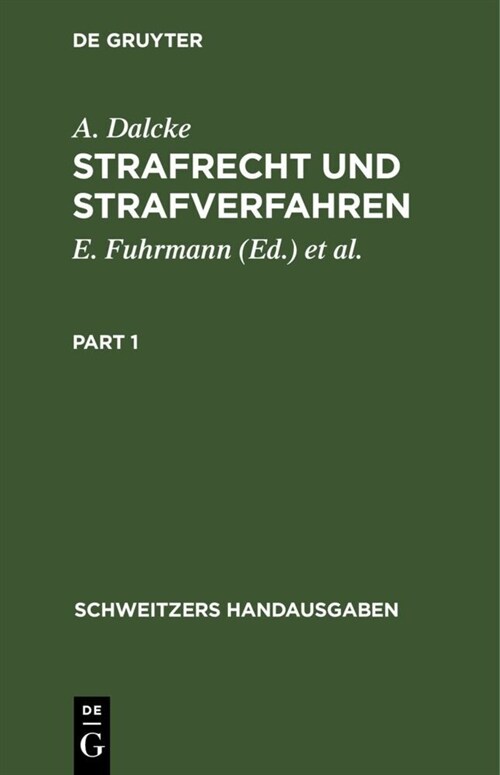 DE GRUYTER

A. Dalcke

STRAFRECHT UND STRAFVERFAHREN

E. Fuhrmann (Ed.) et al.

PART 1

SCHWEITZERS HANDAUSGABEN

DE G